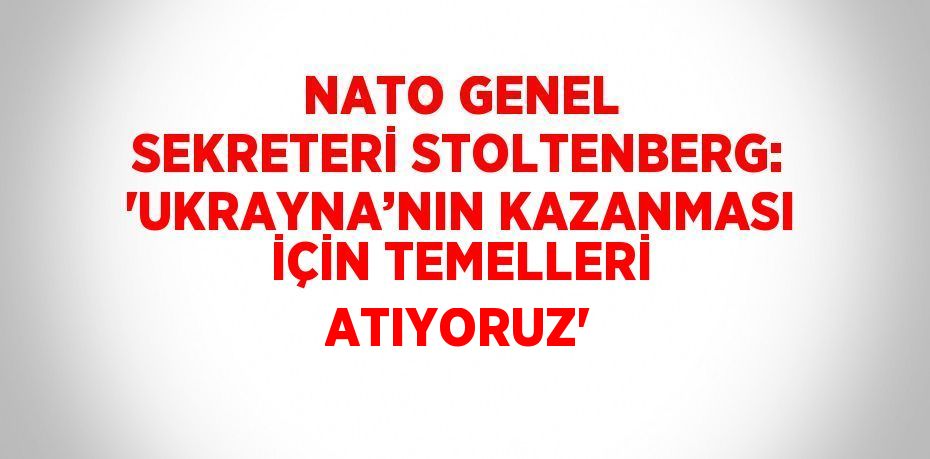 NATO GENEL SEKRETERİ STOLTENBERG: 'UKRAYNA’NIN KAZANMASI İÇİN TEMELLERİ ATIYORUZ'